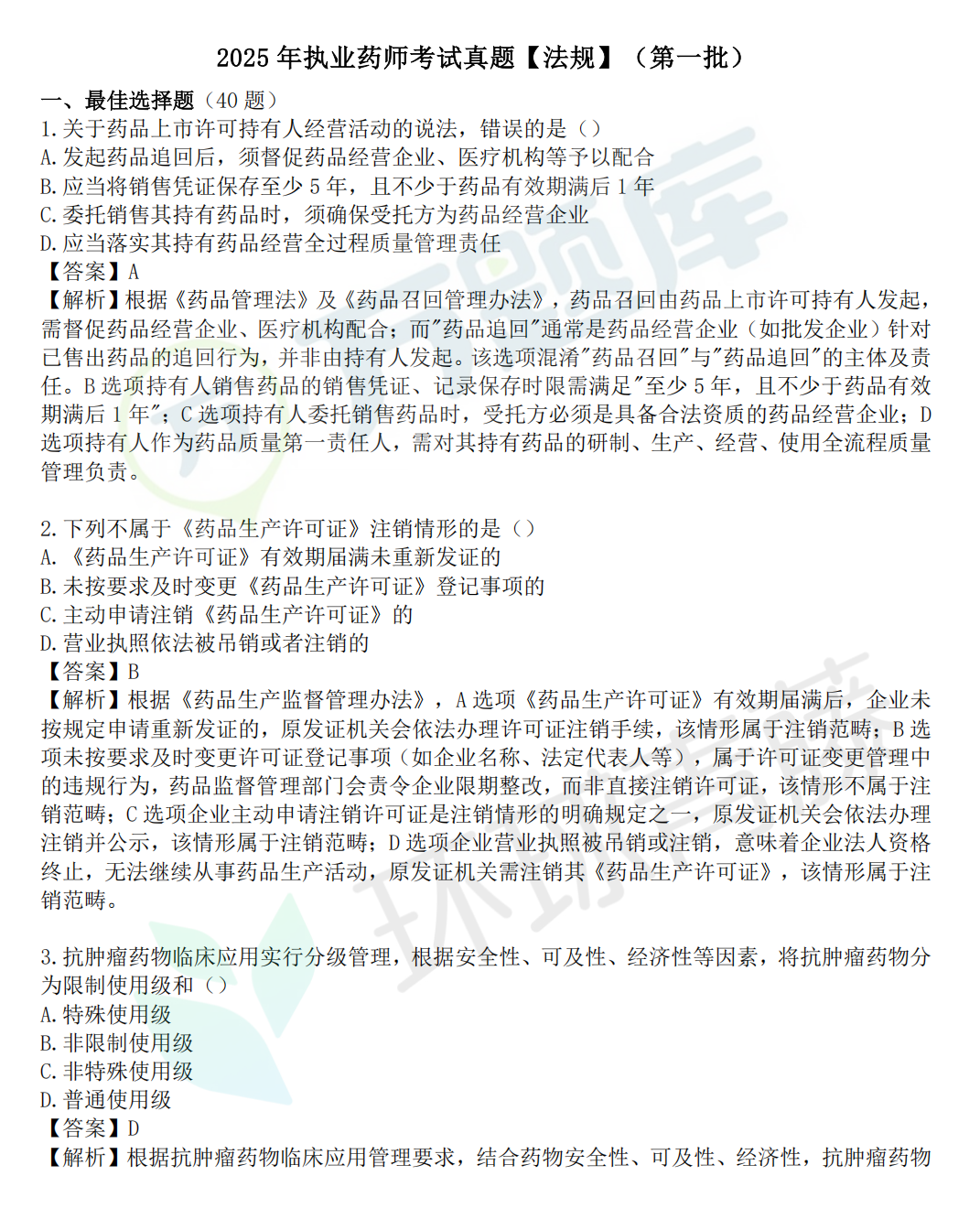 2025 年执业药师考试真题【法规】（第一批）

一、最佳选择题（40 题）

1. 关于药品上市许可持有人经营活动的说法，错误的是（）

A. 发起药品追回后，须督促药品经营企业、医疗机构等予以配合

B. 应当将销售凭证保存至少 5 年，且不少于药品有效期满后 1 年

C. 委托销售其持有药品时，须确保受托方为药品经营企业

D. 应当落实其持有药品经营全过程质量管理责任

【答案】A

【解析】根据《药品管理法》及《药品召回管理办法》，药品召回由药品上市许可持有人发起，需督促药品经营企业、医疗机构配合；而"药品追回"通常是药品经营企业（如批发企业）针对已售出药品的追回行为，并非由持有人发起。该选项混淆"药品召回"与"药品追回"的主体及责任。B 选项持有人销售药品的销售凭证、记录保存时限需满足"至少 5 年，且不少于药品有效期满后 1 年"；C 选项持有人委托销售药品时，受托方必须是具备合法资质的药品经营企业；D 选项持有人作为药品质量第一责任人，需对其持有药品的研制、生产、经营、使用全流程质量管理负责。

2. 下列不属于《药品生产许可证》注销情形的是（）

A. 《药品生产许可证》有效期届满未重新发证的

B. 未按要求及时变更《药品生产许可证》登记事项的

C. 主动申请注销《药品生产许可证》的

D. 营业执照依法被吊销或者注销的

【答案】B

【解析】根据《药品生产监督管理办法》，A 选项《药品生产许可证》有效期届满后，企业未按规定申请重新发证的，原发证机关会依法办理许可证注销手续，该情形属于注销范畴；B 选项未按要求及时变更许可证登记事项（如企业名称、法定代表人等），属于许可证变更管理中的违规行为，药品监督管理部门会责令企业限期整改，而非直接注销许可证，该情形不属于注销范畴；C 选项企业主动申请注销许可证是注销情形的明确规定之一，原发证机关会依法办理注销并公示，该情形属于注销范畴；D 选项企业营业执照被吊销或注销，意味着企业法人资格终止，无法继续从事药品生产活动，原发证机关需注销其《药品生产许可证》，该情形属于注销范畴。

3. 抗肿瘤药物临床应用实行分级管理，根据安全性、可及性、经济性等因素，将抗肿瘤药物分为限制使用级和（）

A. 特殊使用级

B. 非限制使用级

C. 非特殊使用级

D. 普通使用级

【答案】D

【解析】根据抗肿瘤药物临床应用管理要求，结合药物安全性、可及性、经济性，抗肿瘤药物